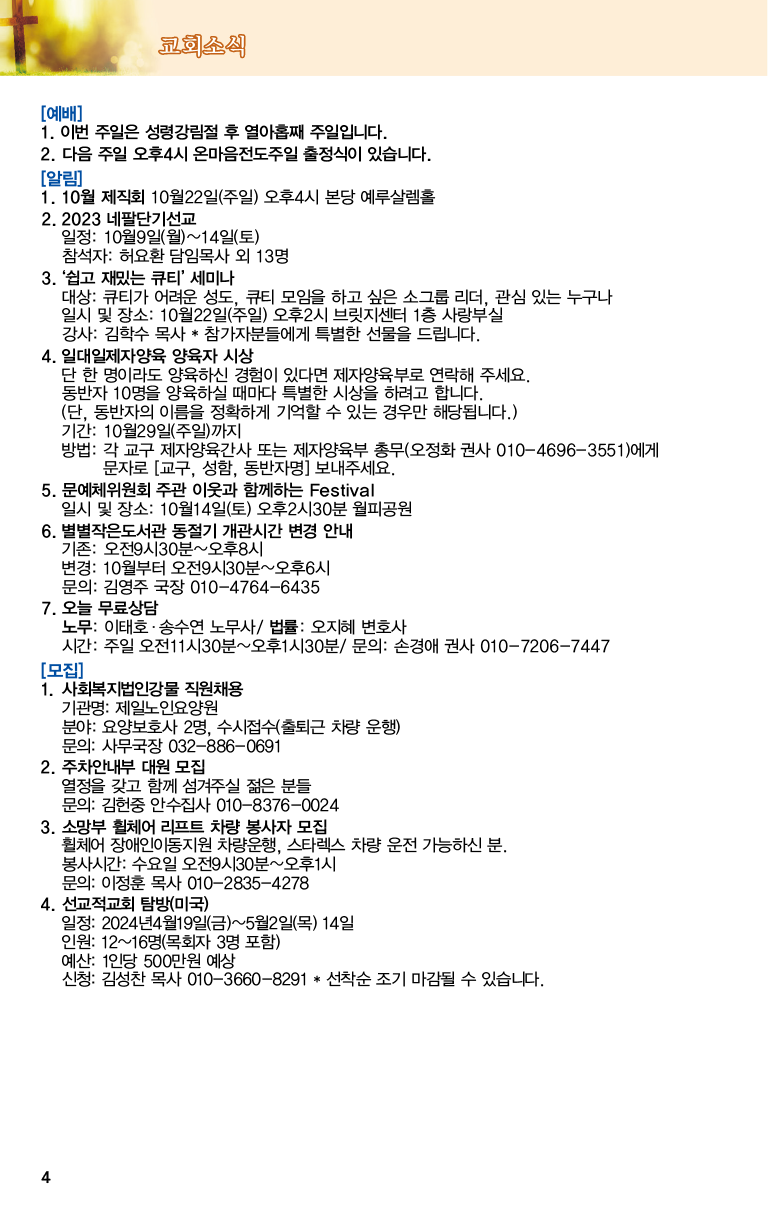 교회소식

[예배]
1. 이번 주일은 성령강림절 후 열아홉째 주일입니다.
2. 다음 주일 오후4시 온마음전도주일 출정식이 있습니다.

[알림]
1. 10월 제직회 10월22일(주일) 오후4시 본당 예루살렘홀
2. 2023 네팔단기선교
일정: 10월9일(월)~14일(토)
참석자: 허요환 담임목사 외 13명
3. '쉽고 재밌는 큐티' 세미나
대상: 큐티가 어려운 성도, 큐티 모임을 하고 싶은 소그룹 리더, 관심 있는 누구나
일시 및 장소: 10월22일(주일) 오후2시 브릿지센터 1층 사랑부실
강사: 김학수 목사 * 참가자분들에게 특별한 선물을 드립니다.
4. 일대일제자양육 양육자 시상
단 한 명이라도 양육하신 경험이 있다면 제자양육부로 연락해 주세요.
동반자 10명을 양육하실 때마다 특별한 시상을 하려고 합니다.
(단, 동반자의 이름을 정확하게 기억할 수 있는 경우만 해당됩니다.)
기간: 10월29일(주일)까지
방법: 각 교구 제자양육간사 또는 제자양육부 총무(오정화 권사 010-4696-3551)에게 문자로 [교구, 성함, 동반자명] 보내주세요.
5. 문예체위원회 주관 이웃과 함께하는 Festival
일시 및 장소: 10월14일(토) 오후2시30분 월피공원
6. 별별작은도서관 동절기 개관시간 변경 안내
기존: 오전9시30분~오후8시
변경: 10월부터 오전9시30분~오후6시
문의: 김영주 국장 010-4764-6435
7. 오늘 무료상담
노무: 이태호·송수연 노무사/ 법률: 오지혜 변호사
시간: 주일 오전11시30분~오후1시30분/ 문의: 손경애 권사 010-7206-7447

[모집]
1. 사회복지법인강물 직원채용
기관명: 제일노인요양원
분야: 요양보호사 2명, 수시접수(출퇴근 차량 운행)
문의: 사무국장 032-886-0691
2. 주차안내부 대원 모집
열정을 갖고 함께 섬겨주실 젊은 분들
문의: 김헌중 안수집사 010-8376-0024
3. 소망부 휠체어 리프트 차량 봉사자 모집
휠체어 장애인이동지원 차량운행, 스타렉스 차량 운전 가능하신 분.
봉사시간: 수요일 오전9시30분~오후1시
문의: 이정훈 목사 010-2835-4278
4. 선교적교회 탐방(미국)
일정: 2024년4월19일(금)~5월2일(목) 14일
인원: 12~16명(목회자 3명 포함)
예산: 1인당 500만원 예상
신청: 김성찬 목사 010-3660-8291 * 선착순 조기 마감될 수 있습니다.

4